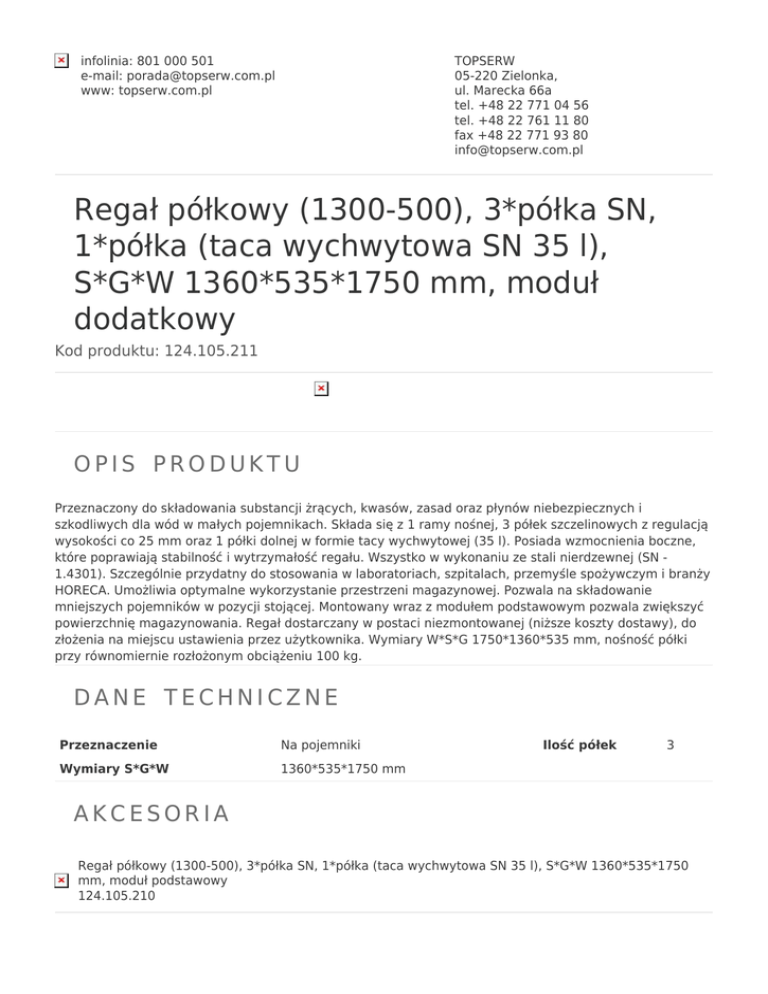 infolinia: 801 000 501
e-mail: porada@topserw.com.pl
www: topserw.com.pl

TOPSERW
05-220 Zielonka,
ul. Marecka 66a
tel. +48 22 771 04 56
tel. +48 22 761 11 80
fax +48 22 771 93 80
info@topserw.com.pl

Regał półkowy (1300-500), 3*półka SN, 1*półka (taca wychwytowa SN 35 l), S*G*W 1360*535*1750 mm, moduł dodatkowy

Kod produktu: 124.105.211

OPIS PRODUKTU

Przeznaczony do składowania substancji żrących, kwasów, zasad oraz płynów niebezpiecznych i szkodliwych dla wód w małych pojemnikach. Składa się z 1 ramy nośnej, 3 półek szczelinowych z regulacją wysokości co 25 mm oraz 1 półki dolnej w formie tacy wychwytowej (35 l). Posiada wzmocnienia boczne, które poprawiają stabilność i wytrzymałość regału. Wszystko w wykonaniu ze stali nierdzewnej (SN - 1.4301). Szczególnie przydatny do stosowania w laboratoriach, szpitalach, przemyśle spożywczym i branży HORECA. Umożliwia optymalne wykorzystanie przestrzeni magazynowej. Pozwala na składowanie mniejszych pojemników w pozycji stojącej. Montowany wraz z modułem podstawowym pozwala zwiększyć powierzchnię magazynowania. Regał dostarczany w postaci niezmontowanej (niższe koszty dostawy), do złożenia na miejscu ustawienia przez użytkownika. Wymiary W*S*G 1750*1360*535 mm, nośność półki przy równomiernie rozłożonym obciążeniu 100 kg.

DANE TECHNICZNE

| Przeznaczenie | Na pojemniki | Ilość półek | 3 |
|---|---|---|---|
| Wymiary S*G*W | 1360*535*1750 mm | | |

AKCESORIA

Regał półkowy (1300-500), 3*półka SN, 1*półka (taca wychwytowa SN 35 l), S*G*W 1360*535*1750 mm, moduł podstawowy
124.105.210